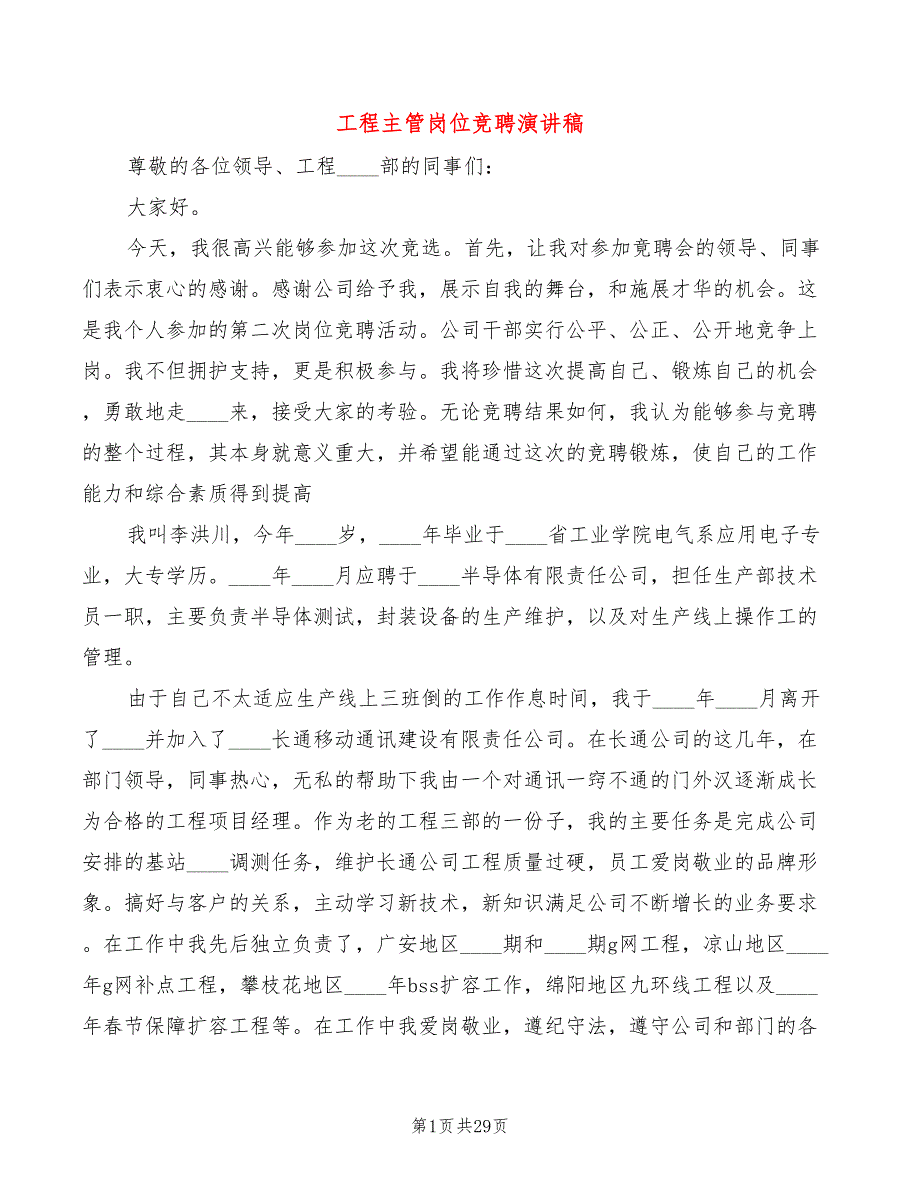 工程主管岗位竞聘演讲稿

尊敬的各位领导、工程____部的同事们：

大家好。

今天，我很高兴能够参加这次竞选。首先，让我对参加竞聘会的领导、同事们表示衷心的感谢。感谢公司给予我，展示自我的舞台，和施展才华的机会。这是我个人参加的第二次岗位竞聘活动。公司干部实行公平、公正、公开地竞争上岗。我不但拥护支持，更是积极参与。我将珍惜这次提高自己、锻炼自己的机会，勇敢地走____来，接受大家的考验。无论竞聘结果如何，我认为能够参与竞聘的整个过程，其本身就意义重大，并希望能通过这次的竞聘锻炼，使自己的工作能力和综合素质得到提高

我叫李洪川，今年____岁，____年毕业于____省工业学院电气系应用电子专业，大专学历。____年____月应聘于____半导体有限责任公司，担任生产部技术员一职，主要负责半导体测试，封装设备的生产维护，以及对生产线上操作工的管理。

由于自己不太适应生产线上三班倒的工作作息时间，我于____年____月离开了____并加入了____长通移动通讯建设有限责任公司。在长通公司的这几年，在部门领导，同事热心，无私的帮助下我由一个对通讯一窍不通的门外汉逐渐成长为合格的工程项目经理。作为老的工程三部的一份子，我的主要任务是完成公司安排的基站____调测任务，维护长通公司工程质量过硬，员工爱岗敬业的品牌形象。搞好与客户的关系，主动学习新技术，新知识满足公司不断增长的业务要求。在工作中我先后独立负责了，广安地区____期和____期g网工程，凉山地区____年g网补点工程，攀枝花地区____年bss扩容工作，绵阳地区九环线工程以及____年春节保障扩容工程等。在工作中我爱岗敬业，遵纪守法，遵守公司和部门的各

第1页 共29页